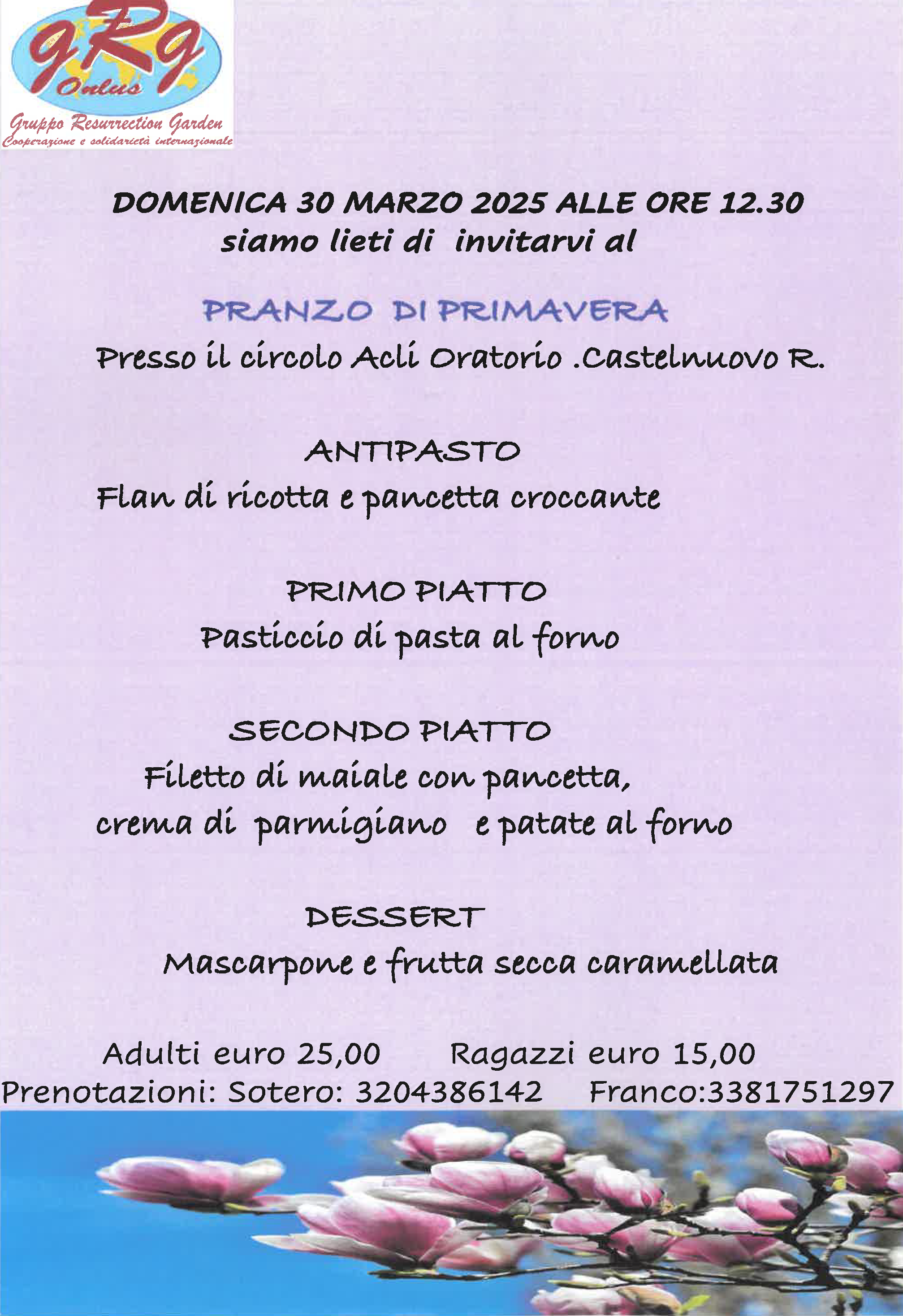 gRg
Onlus
Gruppo Resurrection Garden
Cooperazione e solidarietà internazionale

DOMENICA 30 MARZO 2025 ALLE ORE 12.30
siamo lieti di invitarvi al

PRANZO DI PRIMAVERA
Presso il circolo Acli Oratorio .Castelnuovo R.

ANTIPASTO
Flan di ricotta e pancetta croccante

PRIMO PIATTO
Pasticcio di pasta al forno

SECONDO PIATTO
Filetto di maiale con pancetta, crema di parmigiano e patate al forno

DESSERT
Mascarpone e frutta secca caramellata

Adulti euro 25,00 Ragazzi euro 15,00
Prenotazioni: Sotero: 3204386142 Franco:3381751297